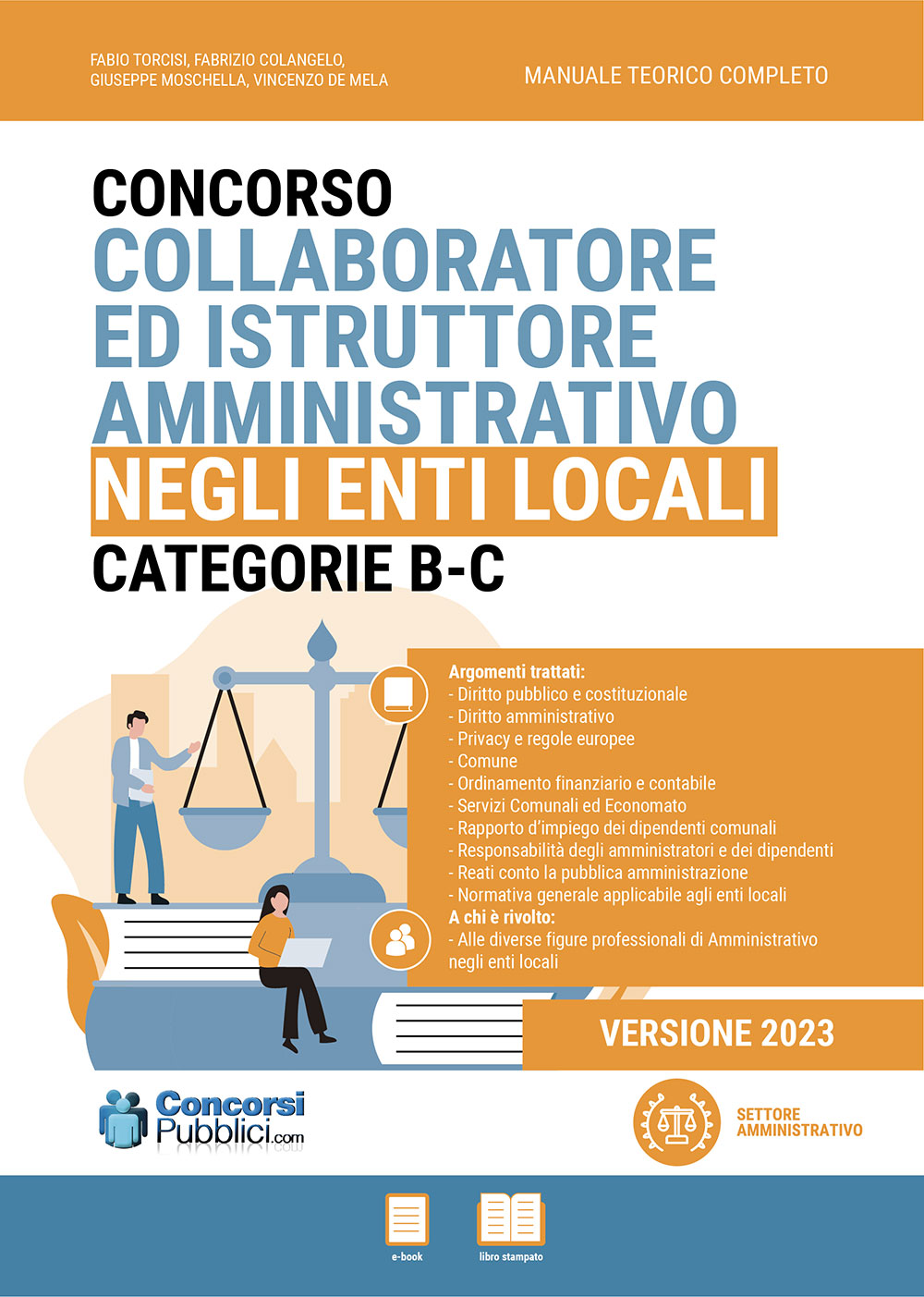 FABIO TORCISI, FABRIZIO COLANGELO, GIUSEPPE MOSCHELLA, VINCENZO DE MELA

MANUALE TEORICO COMPLETO

CONCORSO
COLLABORATORE ED ISTRUTTORE AMMINISTRATIVO
NEGLI ENTI LOCALI
CATEGORIE B-C

Argomenti trattati:
- Diritto pubblico e costituzionale
- Diritto amministrativo
- Privacy e regole europee
- Comune
- Ordinamento finanziario e contabile
- Servizi Comunali ed Economato
- Rapporto d'impiego dei dipendenti comunali
- Responsabilità degli amministratori e dei dipendenti
- Reati conto la pubblica amministrazione
- Normativa generale applicabile agli enti locali
A chi è rivolto:
- Alle diverse figure professionali di Amministrativo negli enti locali

VERSIONE 2023

Concorsi Pubblici.com

SETTORE AMMINISTRATIVO

e-book

libro stampato